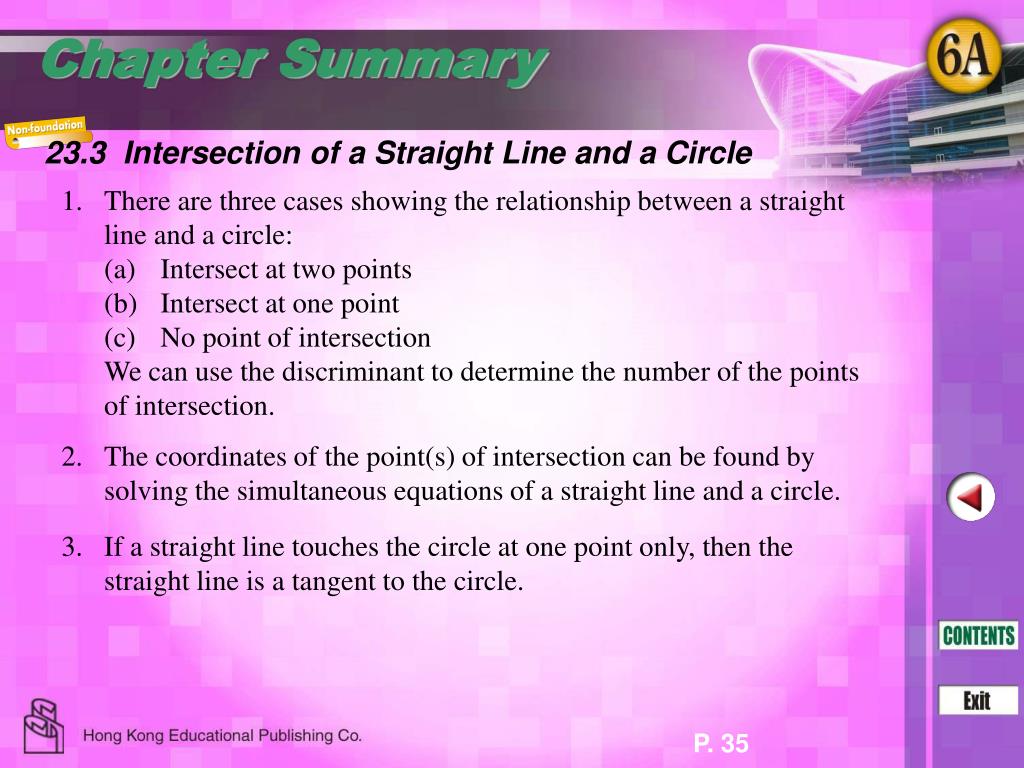 Chapter Summary

6A

Non-foundation

23.3 Intersection of a Straight Line and a Circle

1. There are three cases showing the relationship between a straight line and a circle:
(a) Intersect at two points
(b) Intersect at one point
(c) No point of intersection
We can use the discriminant to determine the number of the points of intersection.

2. The coordinates of the point(s) of intersection can be found by solving the simultaneous equations of a straight line and a circle.

3. If a straight line touches the circle at one point only, then the straight line is a tangent to the circle.

CONTENTS

Exit

Hong Kong Educational Publishing Co.

P. 35